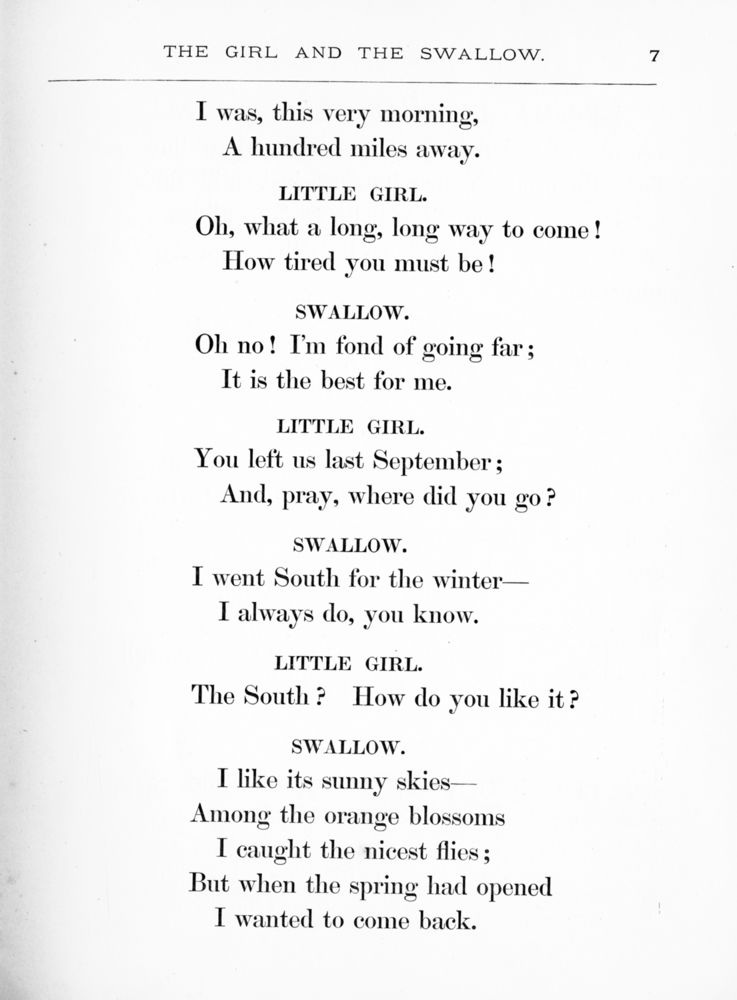 THE GIRL AND THE SWALLOW. 7

I was, this very morning,
A hundred miles away.

LITTLE GIRL.

Oh, what a long, long way to come!
How tired you must be!

SWALLOW.

Oh no! I'm fond of going far;
It is the best for me.

LITTLE GIRL.

You left us last September;
And, pray, where did you go?

SWALLOW.

I went South for the winter—
I always do, you know.

LITTLE GIRL.

The South? How do you like it?

SWALLOW.

I like its sunny skies—
Among the orange blossoms
I caught the nicest flies;
But when the spring had opened
I wanted to come back.